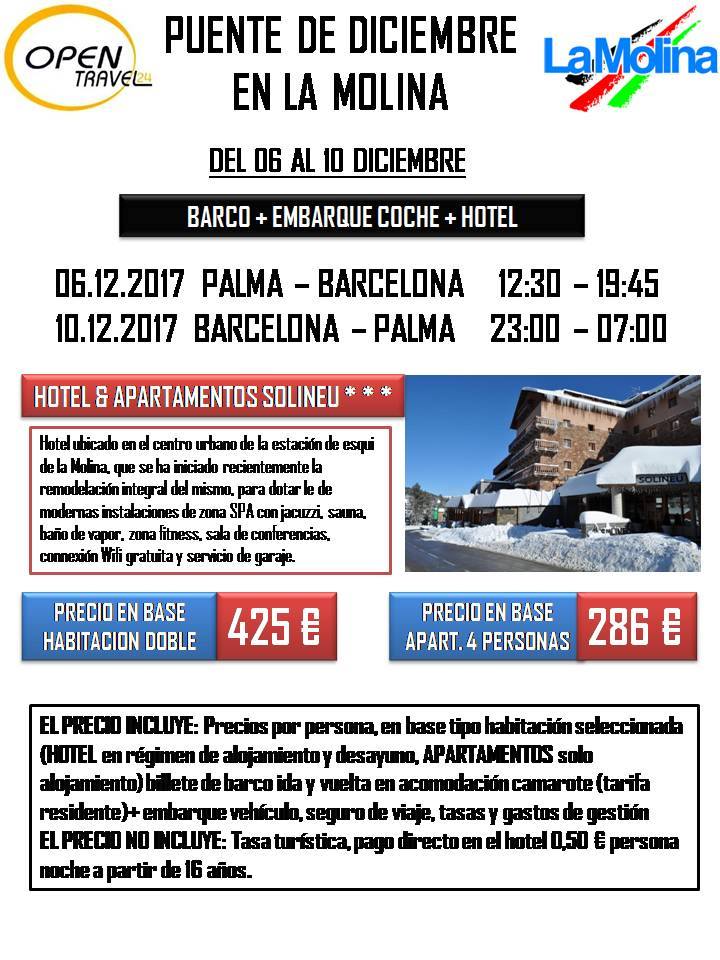 OPEN TRAVEL24

PUENTE DE DICIEMBRE EN LA MOLINA

LaMolina

DEL 06 AL 10 DICIEMBRE

BARCO + EMBARQUE COCHE + HOTEL

06.12.2017 PALMA – BARCELONA 12:30 – 19:45
10.12.2017 BARCELONA – PALMA 23:00 – 07:00

HOTEL & APARTAMENTOS SOLINEU * * *

Hotel ubicado en el centro urbano de la estación de esqui de la Molina, que se ha iniciado recientemente la remodelación integral del mismo, para dotar le de modernas instalaciones de zona SPA con jacuzzi, sauna, baño de vapor, zona fitness, sala de conferencias, connexión Wifi gratuita y servicio de garaje.

SOLINEU

PRECIO EN BASE HABITACION DOBLE 425 €

PRECIO EN BASE APART. 4 PERSONAS 286 €

EL PRECIO INCLUYE: Precios por persona, en base tipo habitación seleccionada (HOTEL en régimen de alojamiento y desayuno, APARTAMENTOS solo alojamiento) billete de barco ida y vuelta en acomodación camarote (tarifa residente)+ embarque vehículo, seguro de viaje, tasas y gastos de gestión
EL PRECIO NO INCLUYE: Tasa turística, pago directo en el hotel 0,50 € persona noche a partir de 16 años.